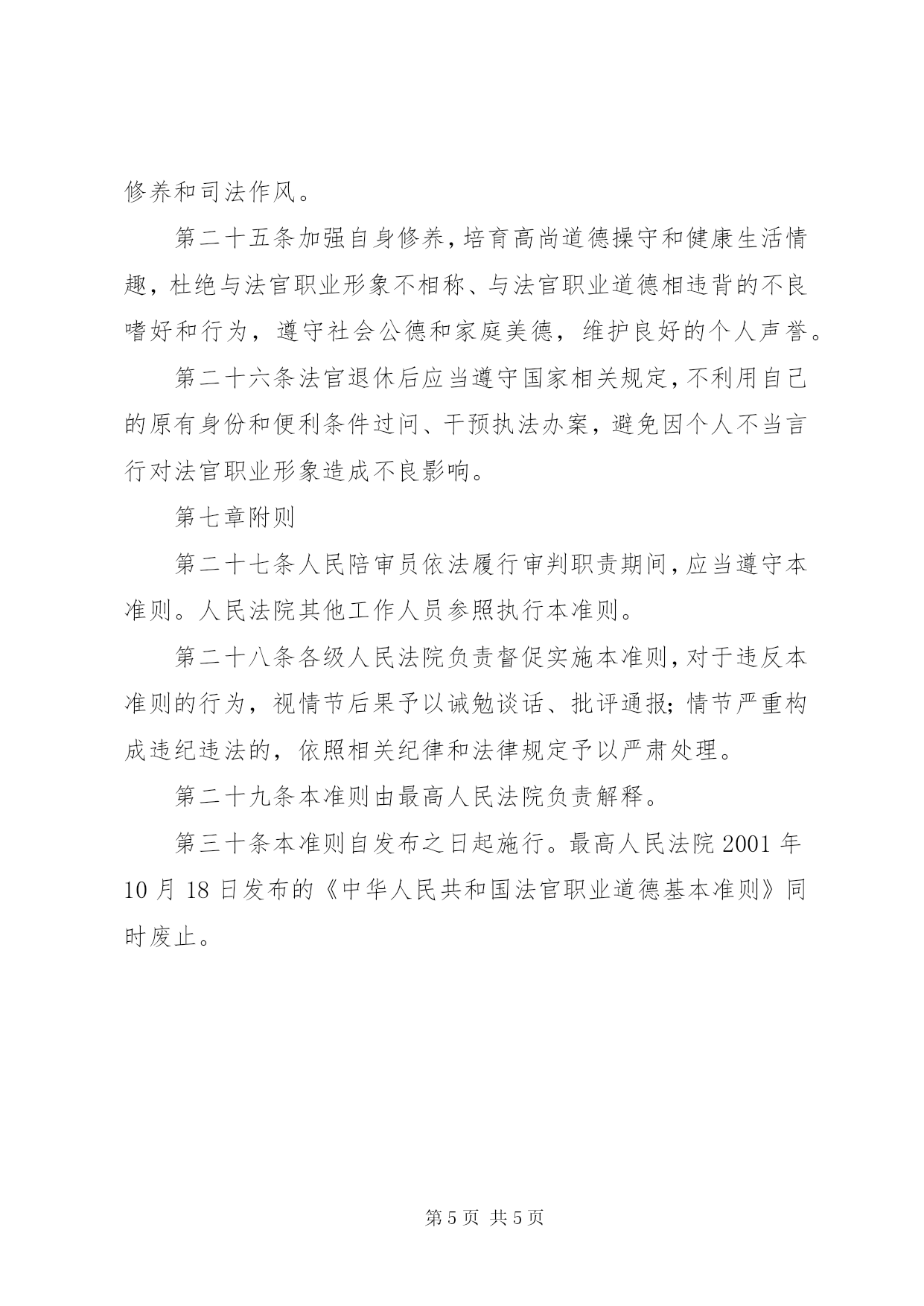 修养和司法作风。

第二十五条加强自身修养，培育高尚道德操守和健康生活情趣，杜绝与法官职业形象不相称、与法官职业道德相违背的不良嗜好和行为，遵守社会公德和家庭美德，维护良好的个人声誉。

第二十六条法官退休后应当遵守国家相关规定，不利用自己的原有身份和便利条件过问、干预执法办案，避免因个人不当言行对法官职业形象造成不良影响。

第七章附则

第二十七条人民陪审员依法履行审判职责期间，应当遵守本准则。人民法院其他工作人员参照执行本准则。

第二十八条各级人民法院负责督促实施本准则，对于违反本准则的行为，视情节后果予以诫勉谈话、批评通报；情节严重构成违纪违法的，依照相关纪律和法律规定予以严肃处理。

第二十九条本准则由最高人民法院负责解释。

第三十条本准则自发布之日起施行。最高人民法院 2001 年 10 月 18 日发布的《中华人民共和国法官职业道德基本准则》同时废止。

第 5 页 共 5 页